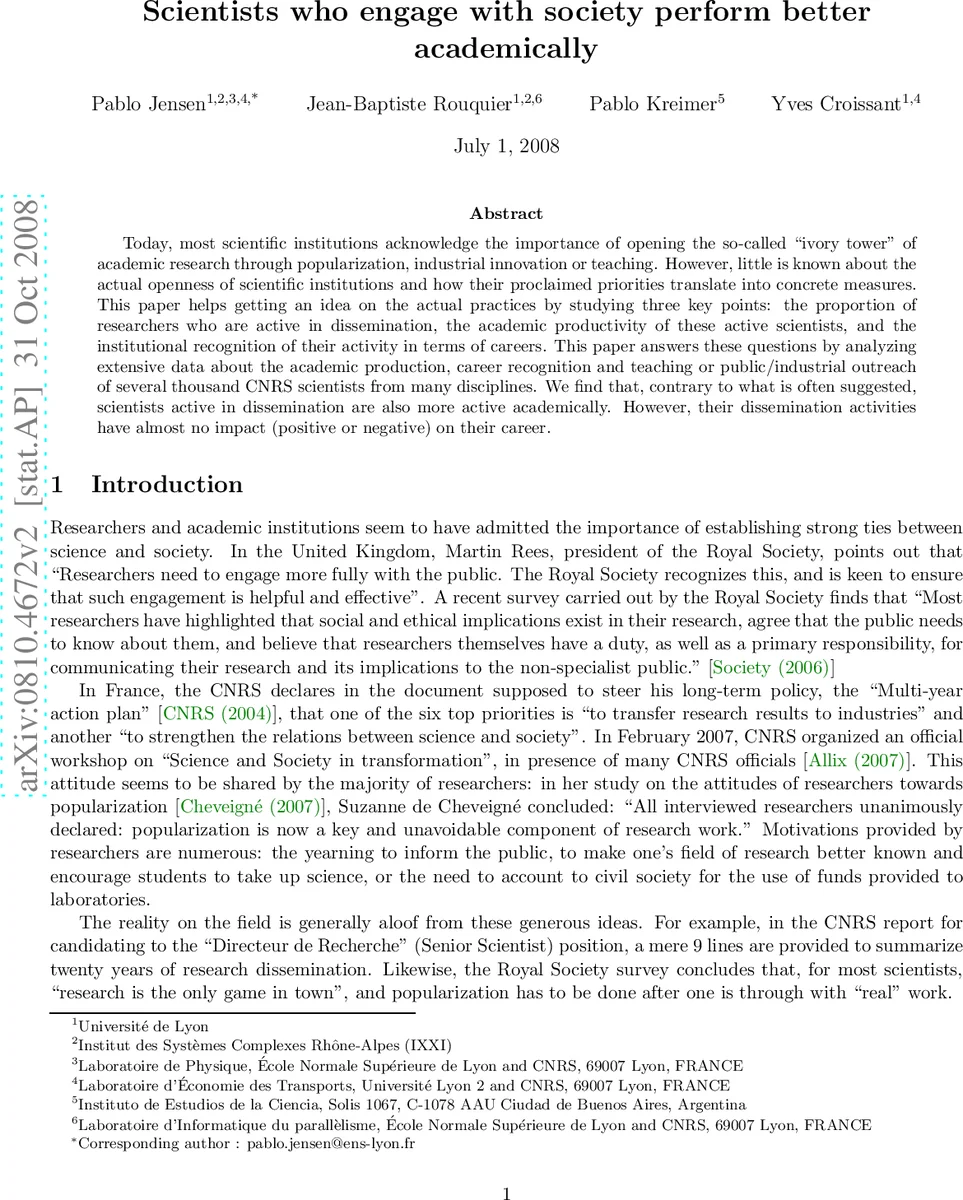 Scientists who engage with society perform better academically

Pablo Jensen$^{1,2,3,4,*}$ Jean-Baptiste Rouquier$^{1,2,6}$ Pablo Kreimer$^{5}$ Yves Croissant$^{1,4}$

July 1, 2008

arXiv:0810.4672v2 [stat.AP] 31 Oct 2008

Abstract

Today, most scientific institutions acknowledge the importance of opening the so-called "ivory tower" of academic research through popularization, industrial innovation or teaching. However, little is known about the actual openness of scientific institutions and how their proclaimed priorities translate into concrete measures. This paper helps getting an idea on the actual practices by studying three key points: the proportion of researchers who are active in dissemination, the academic productivity of these active scientists, and the institutional recognition of their activity in terms of careers. This paper answers these questions by analyzing extensive data about the academic production, career recognition and teaching or public/industrial outreach of several thousand CNRS scientists from many disciplines. We find that, contrary to what is often suggested, scientists active in dissemination are also more active academically. However, their dissemination activities have almost no impact (positive or negative) on their career.

1 Introduction

Researchers and academic institutions seem to have admitted the importance of establishing strong ties between science and society. In the United Kingdom, Martin Rees, president of the Royal Society, points out that "Researchers need to engage more fully with the public. The Royal Society recognizes this, and is keen to ensure that such engagement is helpful and effective". A recent survey carried out by the Royal Society finds that "Most researchers have highlighted that social and ethical implications exist in their research, agree that the public needs to know about them, and believe that researchers themselves have a duty, as well as a primary responsibility, for communicating their research and its implications to the non-specialist public." [Society (2006)]

In France, the CNRS declares in the document supposed to steer his long-term policy, the "Multi-year action plan" [CNRS (2004)], that one of the six top priorities is "to transfer research results to industries" and another "to strengthen the relations between science and society". In February 2007, CNRS organized an official workshop on "Science and Society in transformation", in presence of many CNRS officials [Allix (2007)]. This attitude seems to be shared by the majority of researchers: in her study on the attitudes of researchers towards popularization [Cheveigné (2007)], Suzanne de Cheveigné concluded: "All interviewed researchers unanimously declared: popularization is now a key and unavoidable component of research work." Motivations provided by researchers are numerous: the yearning to inform the public, to make one's field of research better known and encourage students to take up science, or the need to account to civil society for the use of funds provided to laboratories.

The reality on the field is generally aloof from these generous ideas. For example, in the CNRS report for candidating to the "Directeur de Recherche" (Senior Scientist) position, a mere 9 lines are provided to summarize twenty years of research dissemination. Likewise, the Royal Society survey concludes that, for most scientists, "research is the only game in town", and popularization has to be done after one is through with "real" work.

$^1$Université de Lyon
$^2$Institut des Systèmes Complexes Rhône-Alpes (IXXI)
$^3$Laboratoire de Physique, École Normale Supérieure de Lyon and CNRS, 69007 Lyon, FRANCE
$^4$Laboratoire d'Économie des Transports, Université Lyon 2 and CNRS, 69007 Lyon, FRANCE
$^5$Instituto de Estudios de la Ciencia, Solis 1067, C-1078 AAU Ciudad de Buenos Aires, Argentina
$^6$Laboratoire d'Informatique du parallèlisme, École Normale Supérieure de Lyon and CNRS, 69007 Lyon, FRANCE
$^*$Corresponding author : pablo.jensen@ens-lyon.fr

1